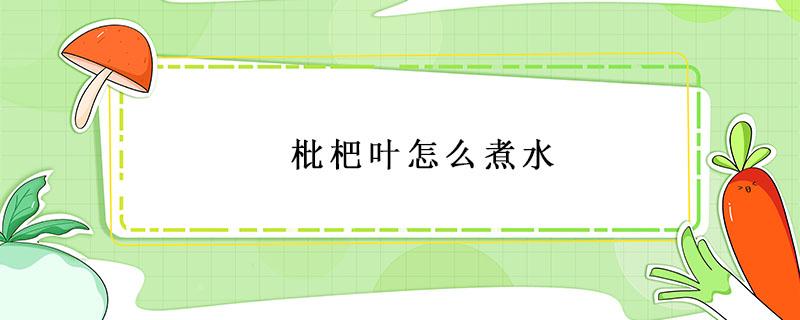 枇杷叶怎么煮水